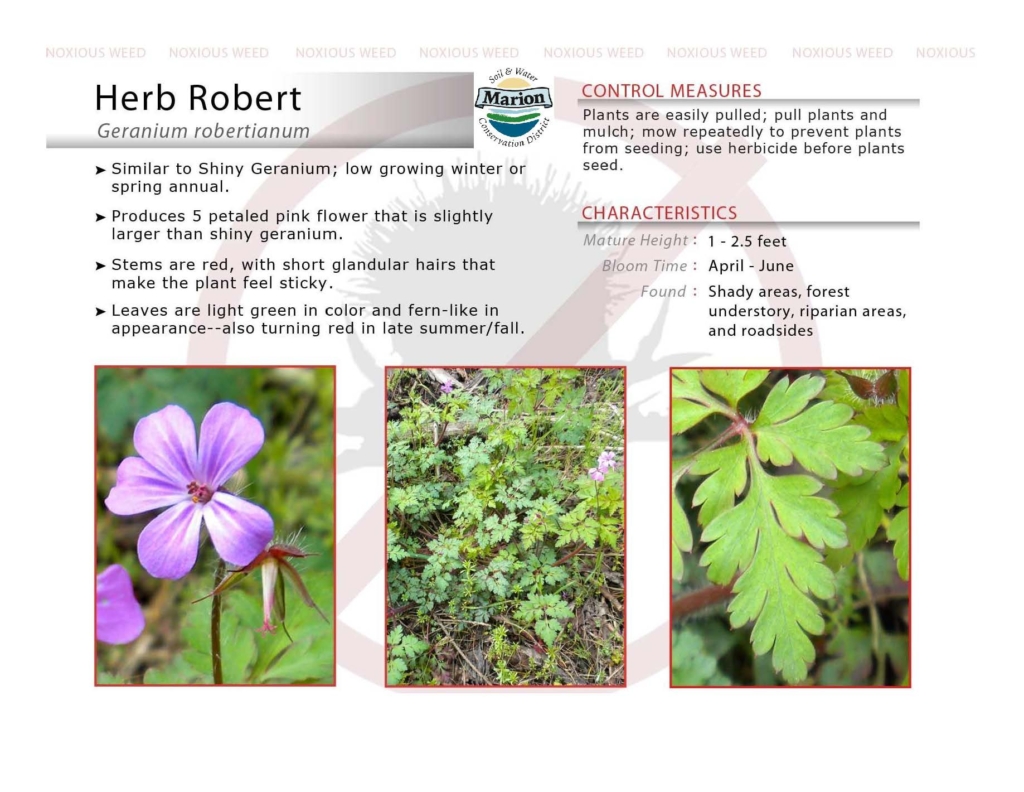 NOXIOUS WEED NOXIOUS WEED NOXIOUS WEED NOXIOUS WEED NOXIOUS WEED NOXIOUS WEED NOXIOUS WEED NOXIOUS

Herb Robert

Geranium robertianum

Soil & Water Marion Conservation District

➤ Similar to Shiny Geranium; low growing winter or spring annual.

➤ Produces 5 petaled pink flower that is slightly larger than shiny geranium.

➤ Stems are red, with short glandular hairs that make the plant feel sticky.

➤ Leaves are light green in color and fern-like in appearance--also turning red in late summer/fall.

CONTROL MEASURES

Plants are easily pulled; pull plants and mulch; mow repeatedly to prevent plants from seeding; use herbicide before plants seed.

CHARACTERISTICS

Mature Height : 1 - 2.5 feet

Bloom Time : April - June

Found : Shady areas, forest understory, riparian areas, and roadsides